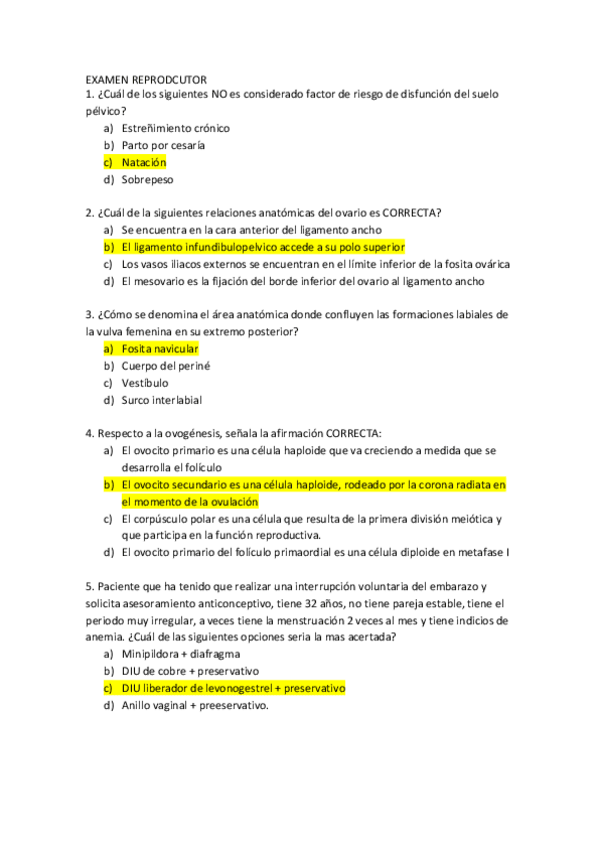 EXAMEN REPRODCUTOR
1. ¿Cuál de los siguientes NO es considerado factor de riesgo de disfunción del suelo pélvico?
a) Estreñimiento crónico
b) Parto por cesaría
c) Natación
d) Sobrepeso

2. ¿Cuál de la siguientes relaciones anatómicas del ovario es CORRECTA?
a) Se encuentra en la cara anterior del ligamento ancho
b) El ligamento infundibulopelvico accede a su polo superior
c) Los vasos iliacos externos se encuentran en el límite inferior de la fosita ovárica
d) El mesovario es la fijación del borde inferior del ovario al ligamento ancho

3. ¿Cómo se denomina el área anatómica donde confluyen las formaciones labiales de la vulva femenina en su extremo posterior?
a) Fosita navicular
b) Cuerpo del periné
c) Vestíbulo
d) Surco interlabial

4. Respecto a la ovogénesis, señala la afirmación CORRECTA:
a) El ovocito primario es una célula haploide que va creciendo a medida que se desarrolla el folículo
b) El ovocito secundario es una célula haploide, rodeado por la corona radiata en el momento de la ovulación
c) El corpúsculo polar es una célula que resulta de la primera división meiótica y que participa en la función reproductiva.
d) El ovocito primario del folículo primaordial es una célula diploide en metafase I

5. Paciente que ha tenido que realizar una interrupción voluntaria del embarazo y solicita asesoramiento anticonceptivo, tiene 32 años, no tiene pareja estable, tiene el periodo muy irregular, a veces tiene la menstruación 2 veces al mes y tiene indicios de anemia. ¿Cuál de las siguientes opciones seria la mas acertada?
a) Minipildora + diafragma
b) DIU de cobre + preservativo
c) DIU liberador de levonogestrel + preservativo
d) Anillo vaginal + preeservativo.